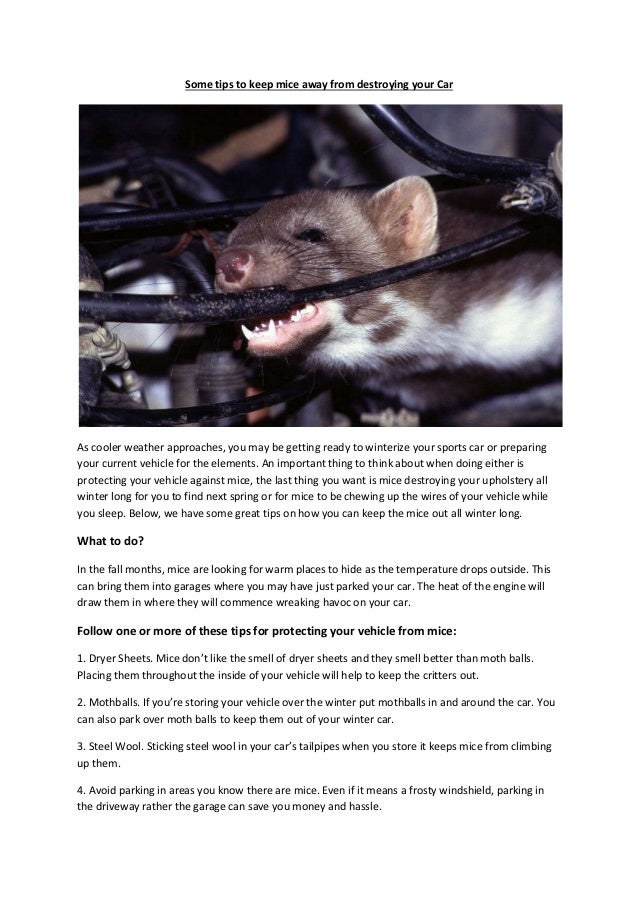 Some tips to keep mice away from destroying your Car

As cooler weather approaches, you may be getting ready to winterize your sports car or preparing your current vehicle for the elements. An important thing to think about when doing either is protecting your vehicle against mice, the last thing you want is mice destroying your upholstery all winter long for you to find next spring or for mice to be chewing up the wires of your vehicle while you sleep. Below, we have some great tips on how you can keep the mice out all winter long.

What to do?

In the fall months, mice are looking for warm places to hide as the temperature drops outside. This can bring them into garages where you may have just parked your car. The heat of the engine will draw them in where they will commence wreaking havoc on your car.

Follow one or more of these tips for protecting your vehicle from mice:

1. Dryer Sheets. Mice don't like the smell of dryer sheets and they smell better than moth balls. Placing them throughout the inside of your vehicle will help to keep the critters out.

2. Mothballs. If you're storing your vehicle over the winter put mothballs in and around the car. You can also park over moth balls to keep them out of your winter car.

3. Steel Wool. Sticking steel wool in your car's tailpipes when you store it keeps mice from climbing up them.

4. Avoid parking in areas you know there are mice. Even if it means a frosty windshield, parking in the driveway rather the garage can save you money and hassle.